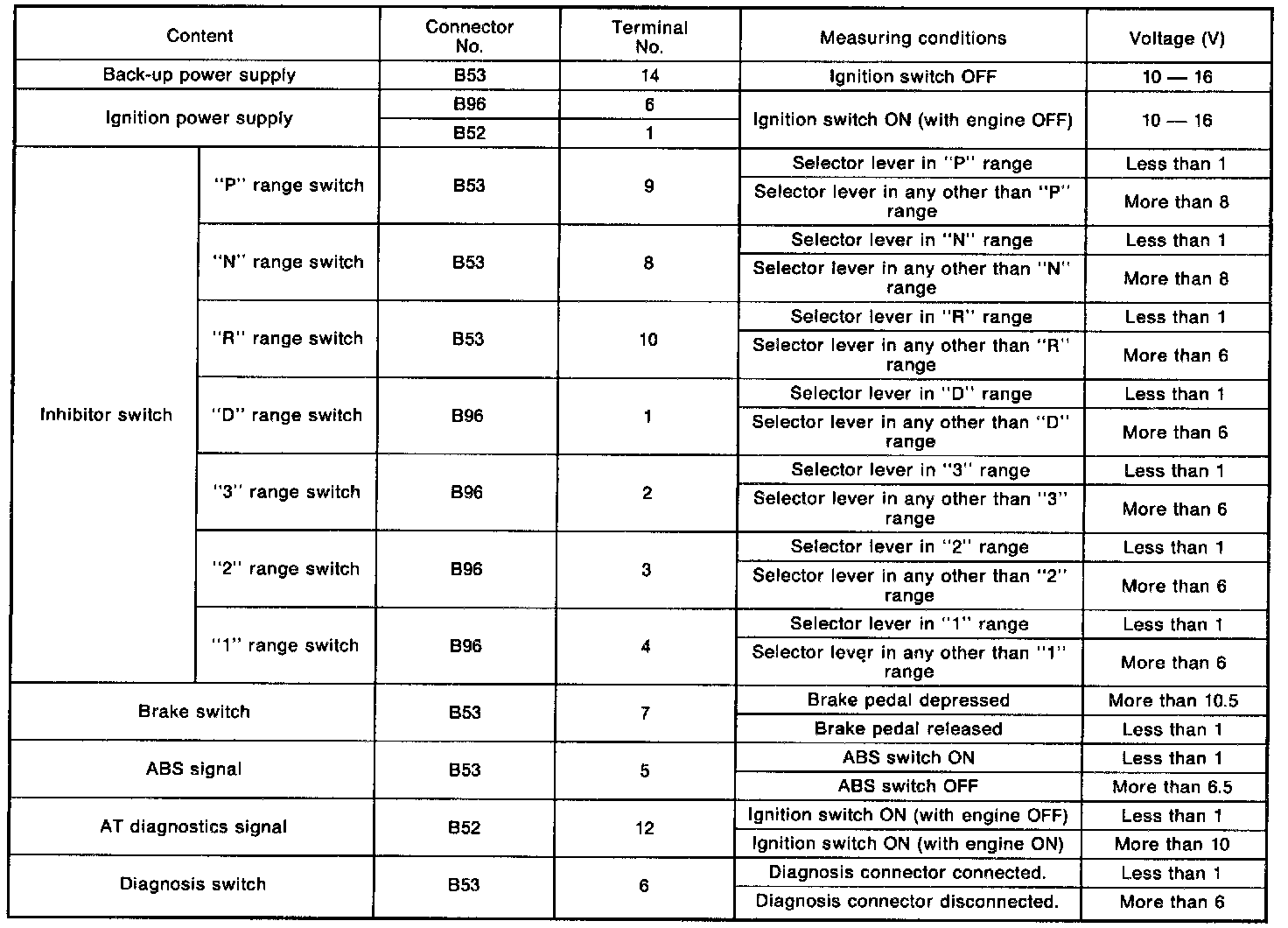 | Content | | Connector No. | Terminal No. | Measuring conditions | Voltage (V) |
|---|---|---|---|---|---|
| Back-up power supply | | B53 | 14 | Ignition switch OFF | 10 — 16 |
| Ignition power supply | | B96 | 6 | Ignition switch ON (with engine OFF) | 10 — 16 |
| | | B52 | 1 | | |
| Inhibitor switch | "P" range switch | B53 | 9 | Selector lever in "P" range | Less than 1 |
| | | | | Selector lever in any other than "P" range | More than 8 |
| | "N" range switch | B53 | 8 | Selector lever in "N" range | Less than 1 |
| | | | | Selector lever in any other than "N" range | More than 8 |
| | "R" range switch | B53 | 10 | Selector lever in "R" range | Less than 1 |
| | | | | Selector lever in any other than "R" range | More than 6 |
| | "D" range switch | B96 | 1 | Selector lever in "D" range | Less than 1 |
| | | | | Selector lever in any other than "D" range | More than 6 |
| | "3" range switch | B96 | 2 | Selector lever in "3" range | Less than 1 |
| | | | | Selector lever in any other than "3" range | More than 6 |
| | "2" range switch | B96 | 3 | Selector lever in "2" range | Less than 1 |
| | | | | Selector lever in any other than "2" range | More than 6 |
| | "1" range switch | B96 | 4 | Selector lever in "1" range | Less than 1 |
| | | | | Selector lever in any other than "1" range | More than 6 |
| Brake switch | | B53 | 7 | Brake pedal depressed | More than 10.5 |
| | | | | Brake pedal released | Less than 1 |
| ABS signal | | B53 | 5 | ABS switch ON | Less than 1 |
| | | | | ABS switch OFF | More than 6.5 |
| AT diagnostics signal | | B52 | 12 | Ignition switch ON (with engine OFF) | Less than 1 |
| | | | | Ignition switch ON (with engine ON) | More than 10 |
| Diagnosis switch | | B53 | 6 | Diagnosis connector connected. | Less than 1 |
| | | | | Diagnosis connector disconnected. | More than 6 |